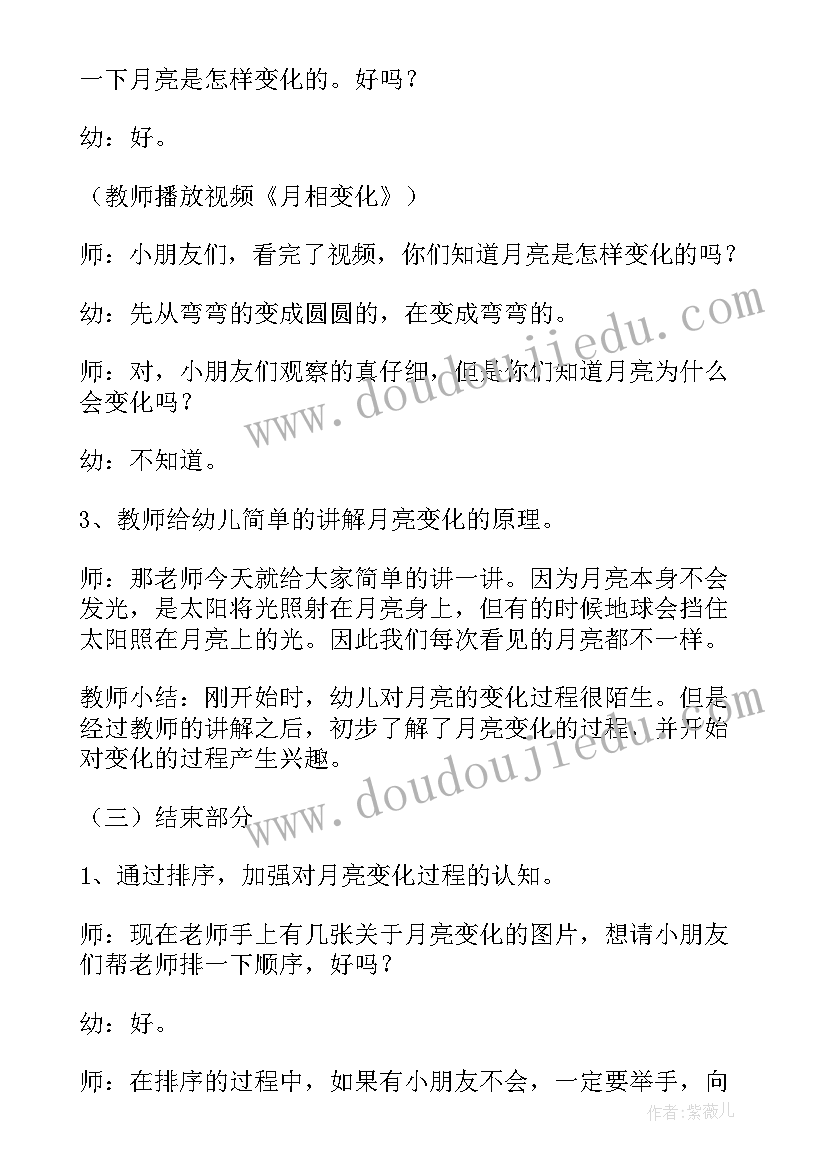 一下月亮是怎样变化的。好吗？

幼：好。

（教师播放视频《月相变化》）

师：小朋友们，看完了视频，你们知道月亮是怎样变化的吗？

幼：先从弯弯的变成圆圆的，在变成弯弯的。

师：对，小朋友们观察的真仔细，但是你们知道月亮为什么会变化吗？

幼：不知道。

3、教师给幼儿简单的讲解月亮变化的原理。

师：那老师今天就给大家简单的讲一讲。因为月亮本身不会发光，是太阳将光照射在月亮身上，但有的时候地球会挡住太阳照在月亮上的光。因此我们每次看见的月亮都不一样。

教师小结：刚开始时，幼儿对月亮的变化过程很陌生。但是经过教师的讲解之后，初步了解了月亮变化的过程，并开始对变化的过程产生兴趣。

（三）结束部分

1、通过排序，加强对月亮变化过程的认知。

师：现在老师手上有几张关于月亮变化的图片，想请小朋友们帮老师排一下顺序，好吗？

幼：好。

师：在排序的过程中，如果有小朋友不会，一定要举手，向

www.doudoujiedu.com

www.doudoujiedu.com

作者：紫薇儿